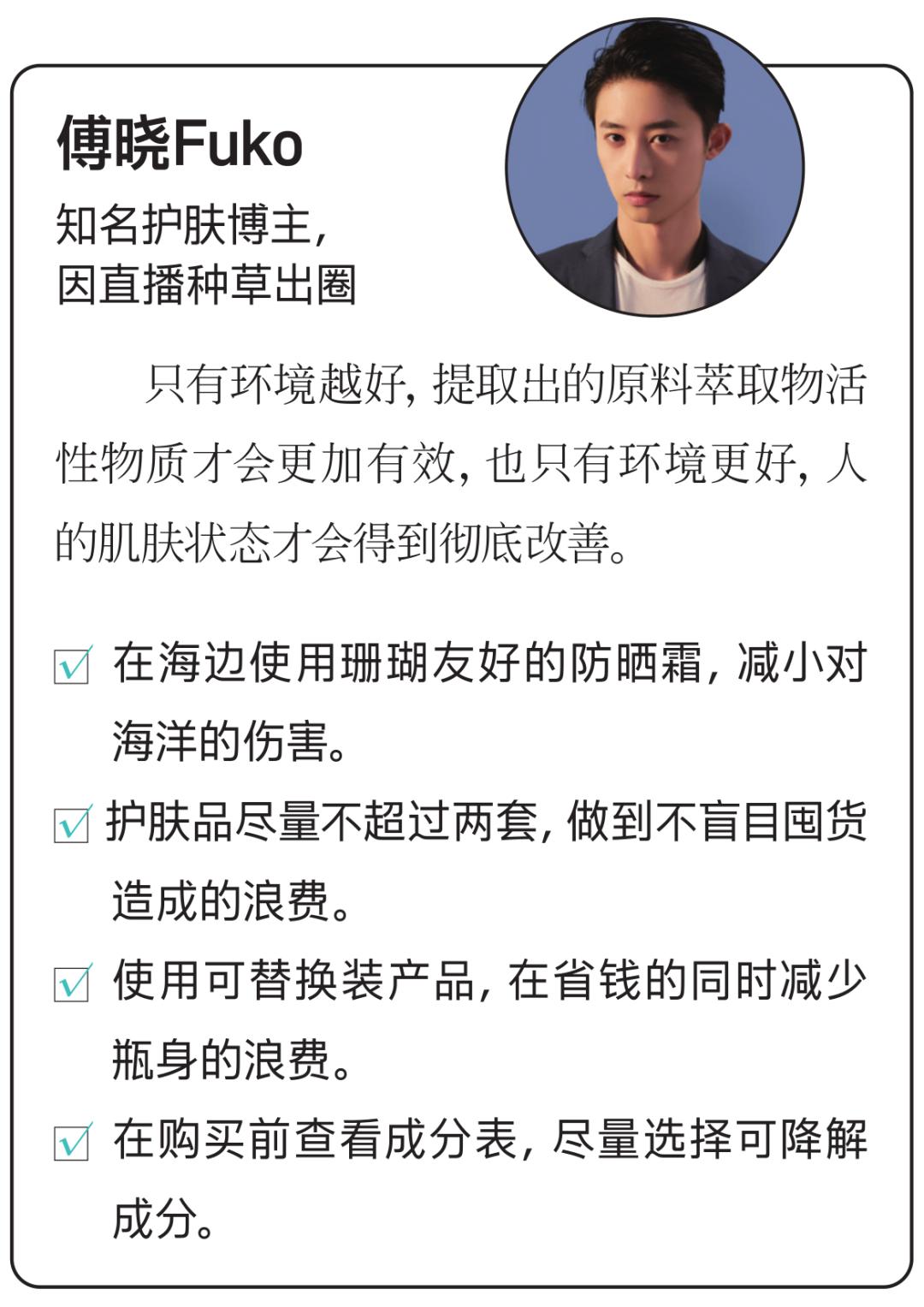 傅晓Fuko

知名护肤博主，
因直播种草出圈

只有环境越好，提取出的原料萃取物活性物质才会更加有效，也只有环境更好，人的肌肤状态才会得到彻底改善。

☑ 在海边使用珊瑚友好的防晒霜，减小对海洋的伤害。

☑ 护肤品尽量不超过两套，做到不盲目囤货造成的浪费。

☑ 使用可替换装产品，在省钱的同时减少瓶身的浪费。

☑ 在购买前查看成分表，尽量选择可降解成分。